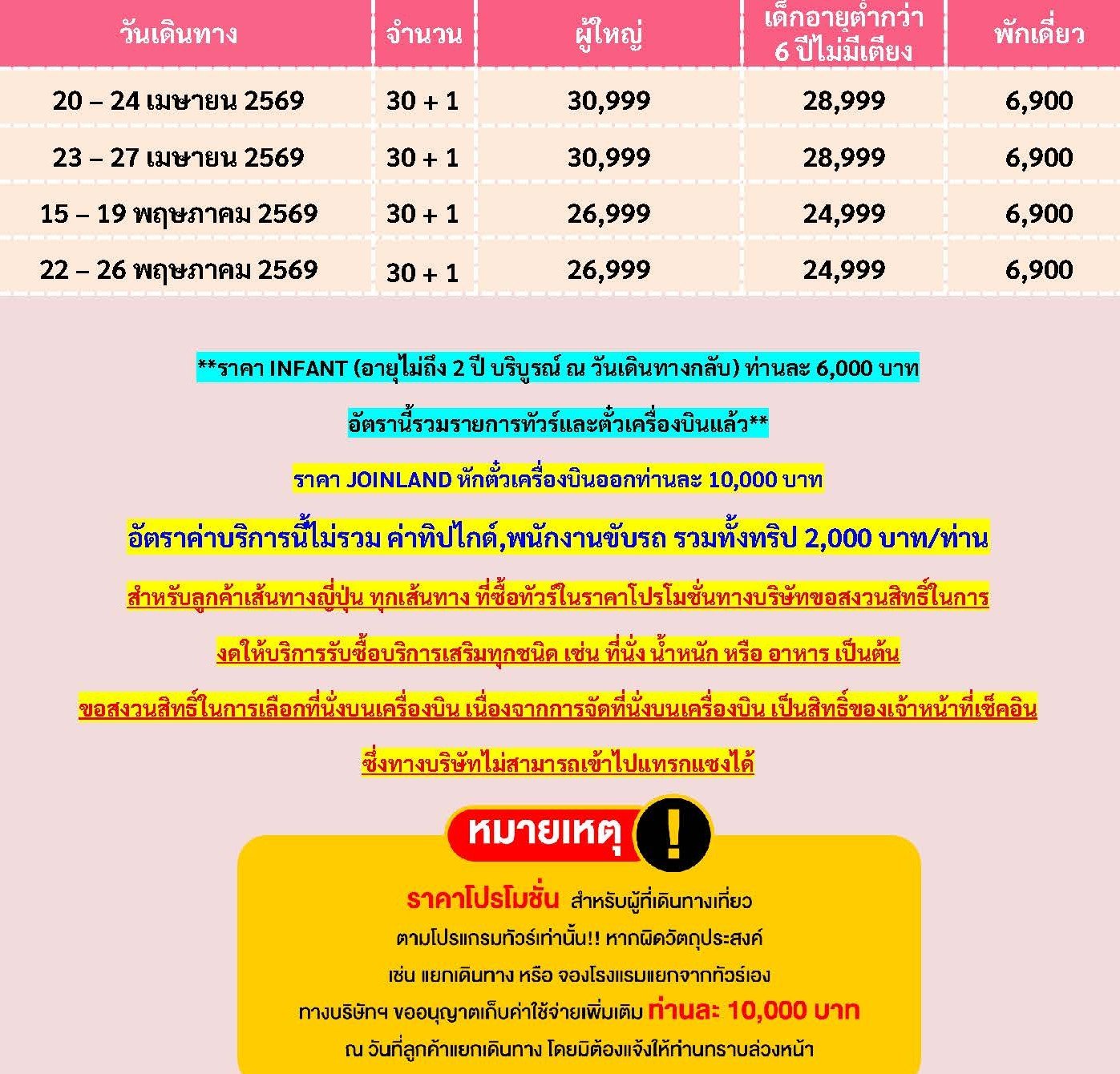 | วันเดินทาง | จำนวน | ผู้ใหญ่ | เด็กอายุต่ำกว่า 6 ปีไม่มีเตียง | พักเดี่ยว |
|---|---|---|---|---|
| 20 – 24 เมษายน 2569 | 30 + 1 | 30,999 | 28,999 | 6,900 |
| 23 – 27 เมษายน 2569 | 30 + 1 | 30,999 | 28,999 | 6,900 |
| 15 – 19 พฤษภาคม 2569 | 30 + 1 | 26,999 | 24,999 | 6,900 |
| 22 – 26 พฤษภาคม 2569 | 30 + 1 | 26,999 | 24,999 | 6,900 |

**ราคา INFANT (อายุไม่ถึง 2 ปี บริบูรณ์ ณ วันเดินทางกลับ) ท่านละ 6,000 บาท

อัตรานี้รวมรายการทัวร์และตั๋วเครื่องบินแล้ว**

ราคา JOINLAND หักตั๋วเครื่องบินออกท่านละ 10,000 บาท

อัตราค่าบริการนี้ไม่รวม ค่าทิปไกด์,พนักงานขับรถ รวมทั้งทริป 2,000 บาท/ท่าน

สำหรับลูกค้าเส้นทางญี่ปุ่น ทุกเส้นทาง ที่ซื้อทัวร์ในราคาโปรโมชั่นทางบริษัทขอสงวนสิทธิ์ในการ

งดให้บริการรับซื้อบริการเสริมทุกชนิด เช่น ที่นั่ง น้ำหนัก หรือ อาหาร เป็นต้น

ขอสงวนสิทธิ์ในการเลือกที่นั่งบนเครื่องบิน เนื่องจากการจัดที่นั่งบนเครื่องบิน เป็นสิทธิ์ของเจ้าหน้าที่เช็คอิน

ซึ่งทางบริษัทไม่สามารถเข้าไปแทรกแซงได้

หมายเหตุ !

ราคาโปรโมชั่น สำหรับผู้ที่เดินทางเที่ยว ตามโปรแกรมทัวร์เท่านั้น!! หากผิดวัตถุประสงค์ เช่น แยกเดินทาง หรือ จองโรงแรมแยกจากทัวร์เอง ทางบริษัทฯ ขออนุญาตเก็บค่าใช้จ่ายเพิ่มเติม ท่านละ 10,000 บาท ณ วันที่ลูกค้าแยกเดินทาง โดยมิต้องแจ้งให้ท่านทราบล่วงหน้า